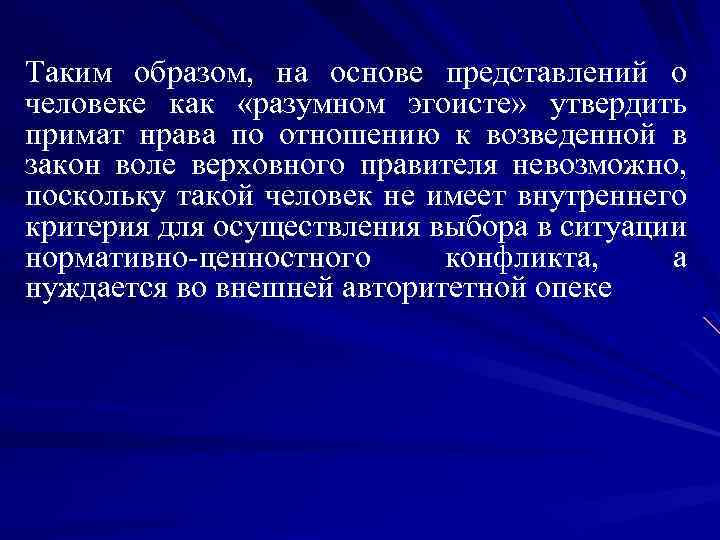 Таким образом, на основе представлений о человеке как «разумном эгоисте» утвердить примат нрава по отношению к возведенной в закон воле верховного правителя невозможно, поскольку такой человек не имеет внутреннего критерия для осуществления выбора в ситуации нормативно-ценностного конфликта, а нуждается во внешней авторитетной опеке